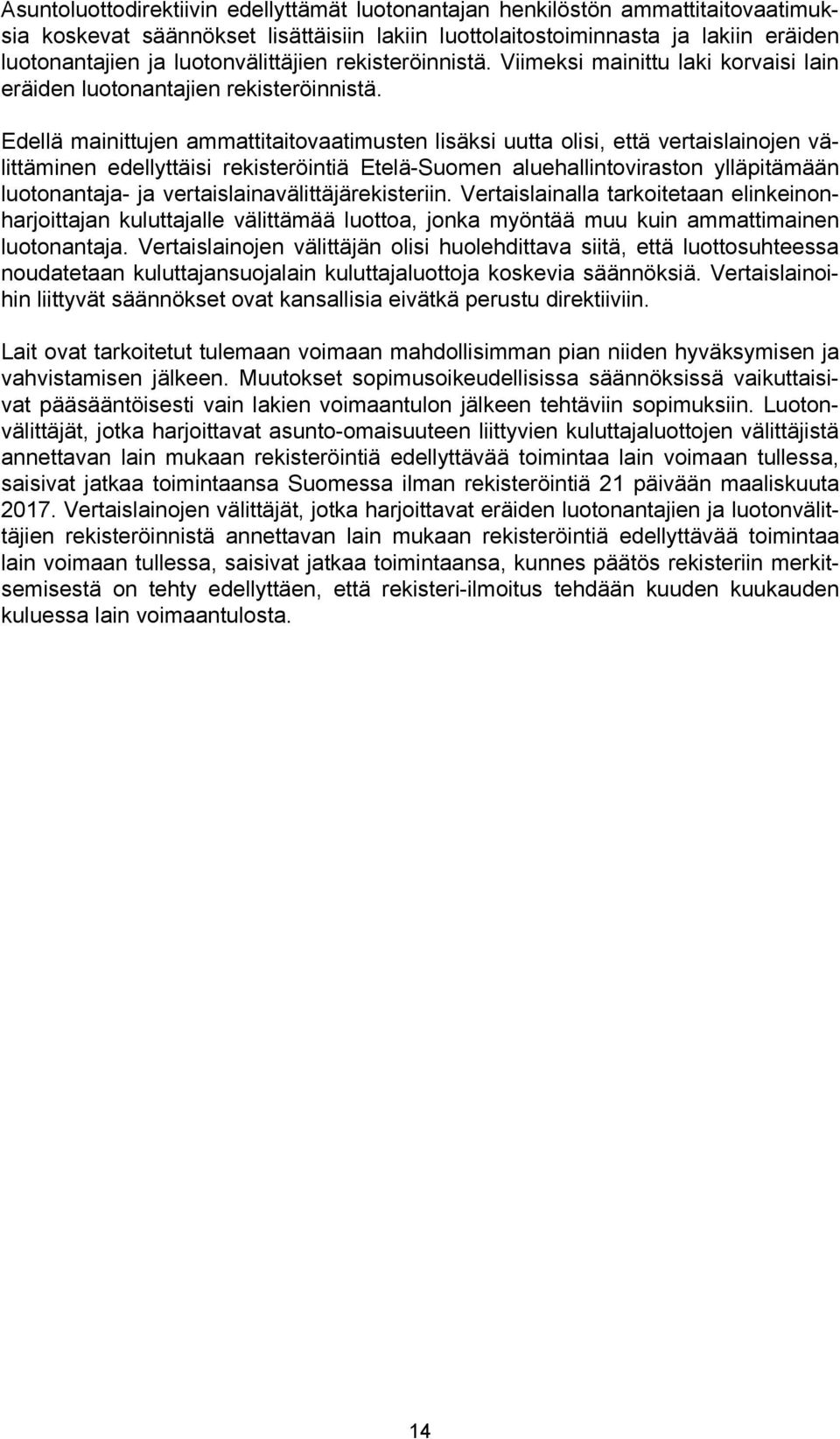 Asuntoluottodirektiivin edellyttämät luotonantajan henkilöstön ammattitaitovaatimuksia koskevat säännökset lisättäisiin lakiin luottolaitostoiminnasta ja lakiin eräiden luotonantajien ja luotonvälittäjien rekisteröinnistä. Viimeksi mainittu laki korvaisi lain eräiden luotonantajien rekisteröinnistä.

Edellä mainittujen ammattitaitovaatimusten lisäksi uutta olisi, että vertaislainojen välittäminen edellyttäisi rekisteröintiä Etelä-Suomen aluehallintoviraston ylläpitämään luotonantaja- ja vertaislainavälittäjärekisteriin. Vertaislainalla tarkoitetaan elinkeinonharjoittajan kuluttajalle välittämää luottoa, jonka myöntää muu kuin ammattimainen luotonantaja. Vertaislainojen välittäjän olisi huolehdittava siitä, että luottosuhteessa noudatetaan kuluttajansuojalain kuluttajaluottoja koskevia säännöksiä. Vertaislainoihin liittyvät säännökset ovat kansallisia eivätkä perustu direktiiviin.

Lait ovat tarkoitetut tulemaan voimaan mahdollisimman pian niiden hyväksymisen ja vahvistamisen jälkeen. Muutokset sopimusoikeudellisissa säännöksissä vaikuttaisivat pääsääntöisesti vain lakien voimaantulon jälkeen tehtäviin sopimuksiin. Luotonvälittäjät, jotka harjoittavat asunto-omaisuuteen liittyvien kuluttajaluottojen välittäjistä annettavan lain mukaan rekisteröintiä edellyttävää toimintaa lain voimaan tullessa, saisivat jatkaa toimintaansa Suomessa ilman rekisteröintiä 21 päivään maaliskuuta 2017. Vertaislainojen välittäjät, jotka harjoittavat eräiden luotonantajien ja luotonvälittäjien rekisteröinnistä annettavan lain mukaan rekisteröintiä edellyttävää toimintaa lain voimaan tullessa, saisivat jatkaa toimintaansa, kunnes päätös rekisteriin merkitsemisestä on tehty edellyttäen, että rekisteri-ilmoitus tehdään kuuden kuukauden kuluessa lain voimaantulosta.

14